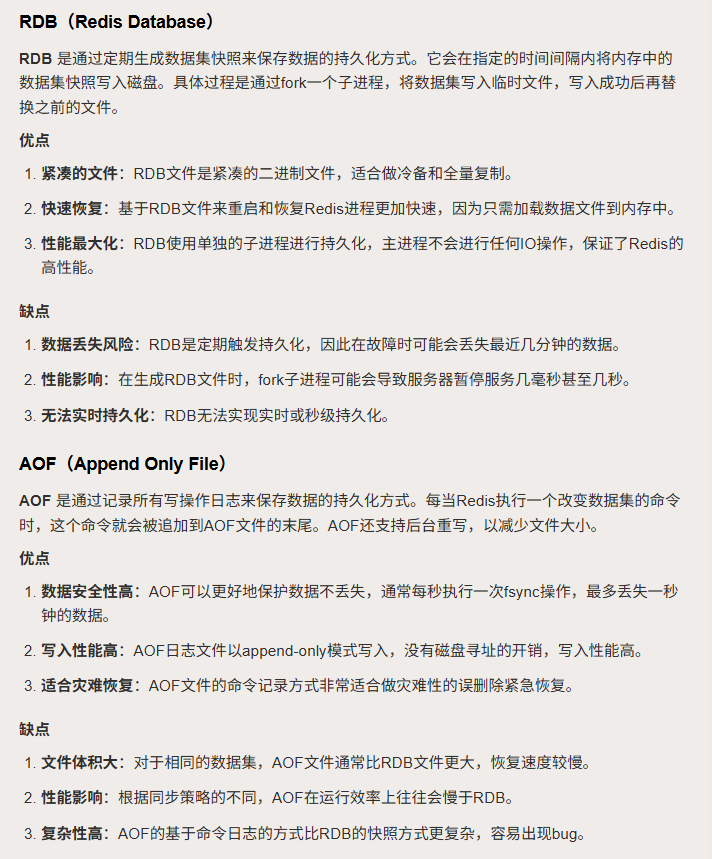 RDB（Redis Database）

RDB 是通过定期生成数据集快照来保存数据的持久化方式。它会在指定的时间间隔内将内存中的数据集快照写入磁盘。具体过程是通过fork一个子进程，将数据集写入临时文件，写入成功后再替换之前的文件。

优点

1. 紧凑的文件：RDB文件是紧凑的二进制文件，适合做冷备和全量复制。
2. 快速恢复：基于RDB文件来重启和恢复Redis进程更加快速，因为只需加载数据文件到内存中。
3. 性能最大化：RDB使用单独的子进程进行持久化，主进程不会进行任何IO操作，保证了Redis的高性能。

缺点

1. 数据丢失风险：RDB是定期触发持久化，因此在故障时可能会丢失最近几分钟的数据。
2. 性能影响：在生成RDB文件时，fork子进程可能会导致服务器暂停服务几毫秒甚至几秒。
3. 无法实时持久化：RDB无法实现实时或秒级持久化。

AOF（Append Only File）

AOF 是通过记录所有写操作日志来保存数据的持久化方式。每当Redis执行一个改变数据集的命令时，这个命令就会被追加到AOF文件的末尾。AOF还支持后台重写，以减少文件大小。

优点

1. 数据安全性高：AOF可以更好地保护数据不丢失，通常每秒执行一次fsync操作，最多丢失一秒钟的数据。
2. 写入性能高：AOF日志文件以append-only模式写入，没有磁盘寻址的开销，写入性能高。
3. 适合灾难恢复：AOF文件的命令记录方式非常适合做灾难性的误删除紧急恢复。

缺点

1. 文件体积大：对于相同的数据集，AOF文件通常比RDB文件更大，恢复速度较慢。
2. 性能影响：根据同步策略的不同，AOF在运行效率上往往会慢于RDB。
3. 复杂性高：AOF的基于命令日志的方式比RDB的快照方式更复杂，容易出现bug。